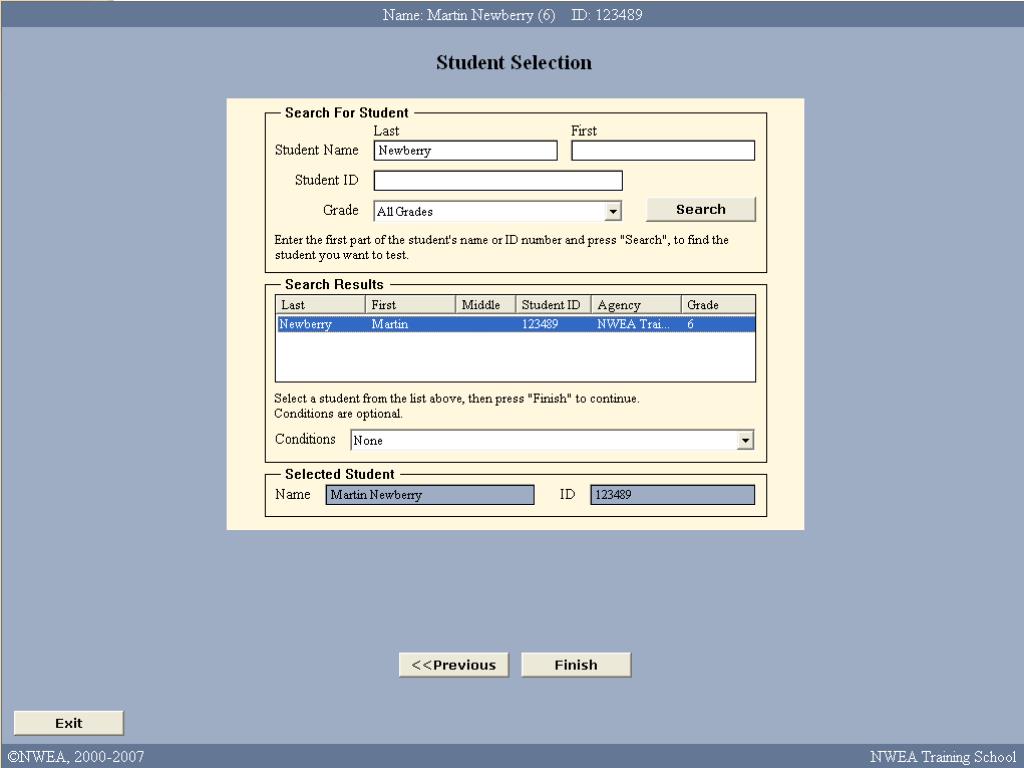 Name: Martin Newberry (6) ID: 123489

Student Selection

Search For Student

Last First

Student Name Newberry

Student ID

Grade All Grades Search

Enter the first part of the student's name or ID number and press "Search", to find the student you want to test.

Search Results

| Last | First | Middle | Student ID | Agency | Grade |
|---|---|---|---|---|---|
| Newberry | Martin | | 123489 | NWEA Trai... | 6 |

Select a student from the list above, then press "Finish" to continue.
Conditions are optional.

Conditions None

Selected Student

Name Martin Newberry ID 123489

<<Previous Finish

Exit

©NWEA, 2000-2007 NWEA Training School